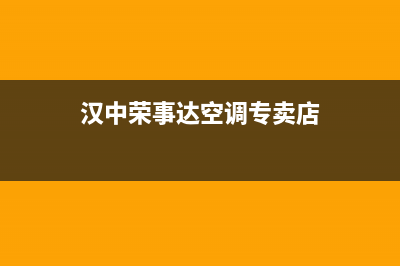 汉中荣事达空调专卖店